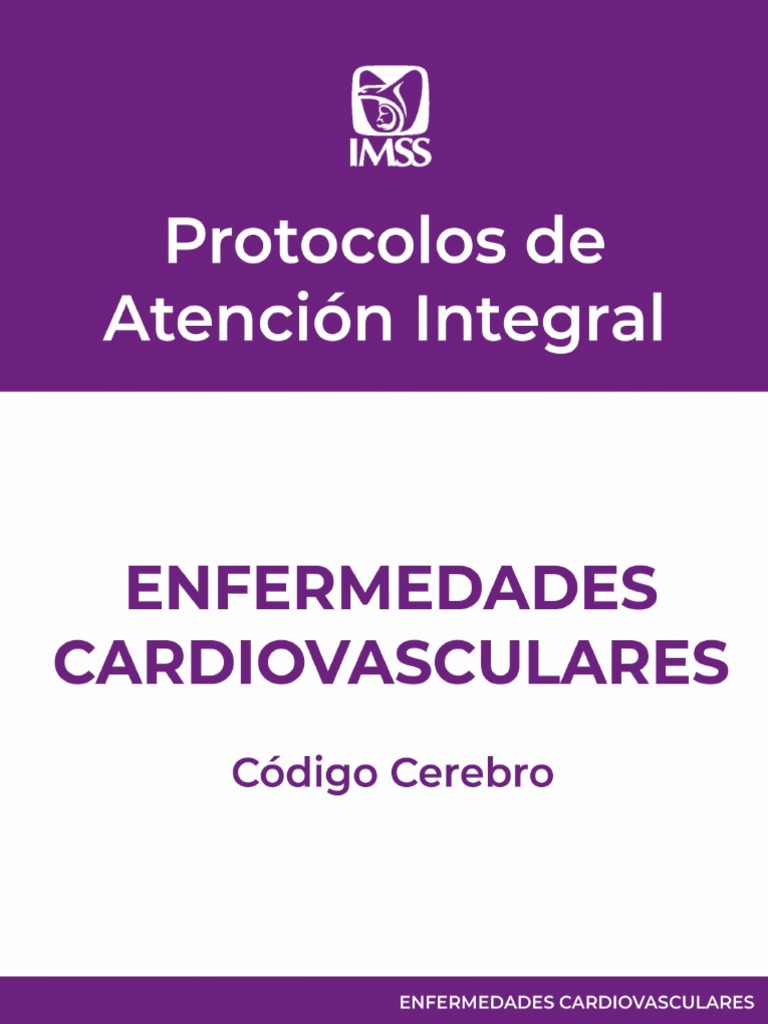 IMSS

Protocolos de Atención Integral

ENFERMEDADES CARDIOVASCULARES

Código Cerebro

ENFERMEDADES CARDIOVASCULARES